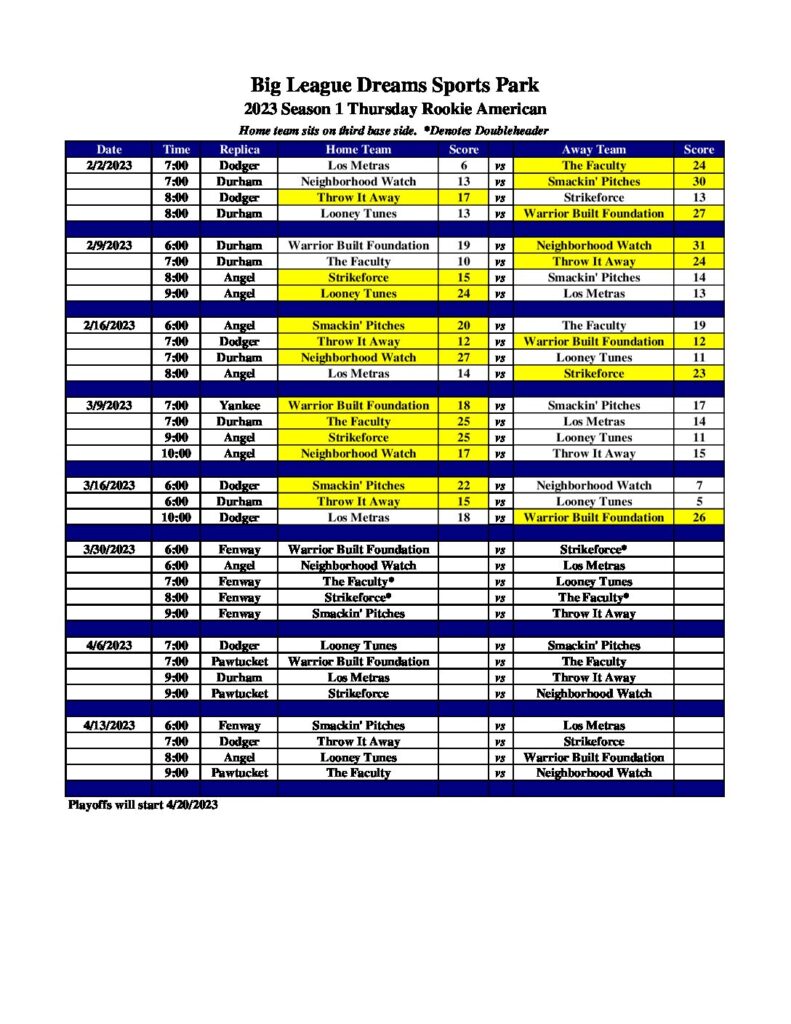 Big League Dreams Sports Park
2023 Season 1 Thursday Rookie American
Home team sits on third base side. *Denotes Doubleheader

| Date | Time | Replica | Home Team | Score | | Away Team | Score |
|---|---|---|---|---|---|---|---|
| 2/2/2023 | 7:00 | Dodger | Los Metras | 6 | vs | The Faculty | 24 |
| | 7:00 | Durham | Neighborhood Watch | 13 | vs | Smackin' Pitches | 30 |
| | 8:00 | Dodger | Throw It Away | 17 | vs | Strikeforce | 13 |
| | 8:00 | Durham | Looney Tunes | 13 | vs | Warrior Built Foundation | 27 |
| | | | | | | | |
| 2/9/2023 | 6:00 | Durham | Warrior Built Foundation | 19 | vs | Neighborhood Watch | 31 |
| | 7:00 | Durham | The Faculty | 10 | vs | Throw It Away | 24 |
| | 8:00 | Angel | Strikeforce | 15 | vs | Smackin' Pitches | 14 |
| | 9:00 | Angel | Looney Tunes | 24 | vs | Los Metras | 13 |
| | | | | | | | |
| 2/16/2023 | 6:00 | Angel | Smackin' Pitches | 20 | vs | The Faculty | 19 |
| | 7:00 | Dodger | Throw It Away | 12 | vs | Warrior Built Foundation | 12 |
| | 7:00 | Durham | Neighborhood Watch | 27 | vs | Looney Tunes | 11 |
| | 8:00 | Angel | Los Metras | 14 | vs | Strikeforce | 23 |
| | | | | | | | |
| 3/9/2023 | 7:00 | Yankee | Warrior Built Foundation | 18 | vs | Smackin' Pitches | 17 |
| | 7:00 | Durham | The Faculty | 25 | vs | Los Metras | 14 |
| | 9:00 | Angel | Strikeforce | 25 | vs | Looney Tunes | 11 |
| | 10:00 | Angel | Neighborhood Watch | 17 | vs | Throw It Away | 15 |
| | | | | | | | |
| 3/16/2023 | 6:00 | Dodger | Smackin' Pitches | 22 | vs | Neighborhood Watch | 7 |
| | 6:00 | Durham | Throw It Away | 15 | vs | Looney Tunes | 5 |
| | 10:00 | Dodger | Los Metras | 18 | vs | Warrior Built Foundation | 26 |
| | | | | | | | |
| 3/30/2023 | 6:00 | Fenway | Warrior Built Foundation | | vs | Strikeforce* | |
| | 6:00 | Angel | Neighborhood Watch | | vs | Los Metras | |
| | 7:00 | Fenway | The Faculty* | | vs | Looney Tunes | |
| | 8:00 | Fenway | Strikeforce* | | vs | The Faculty* | |
| | 9:00 | Fenway | Smackin' Pitches | | vs | Throw It Away | |
| | | | | | | | |
| 4/6/2023 | 7:00 | Dodger | Looney Tunes | | vs | Smackin' Pitches | |
| | 7:00 | Pawtucket | Warrior Built Foundation | | vs | The Faculty | |
| | 9:00 | Durham | Los Metras | | vs | Throw It Away | |
| | 9:00 | Pawtucket | Strikeforce | | vs | Neighborhood Watch | |
| | | | | | | | |
| 4/13/2023 | 6:00 | Fenway | Smackin' Pitches | | vs | Los Metras | |
| | 7:00 | Dodger | Throw It Away | | vs | Strikeforce | |
| | 8:00 | Angel | Looney Tunes | | vs | Warrior Built Foundation | |
| | 9:00 | Pawtucket | The Faculty | | vs | Neighborhood Watch | |

Playoffs will start 4/20/2023